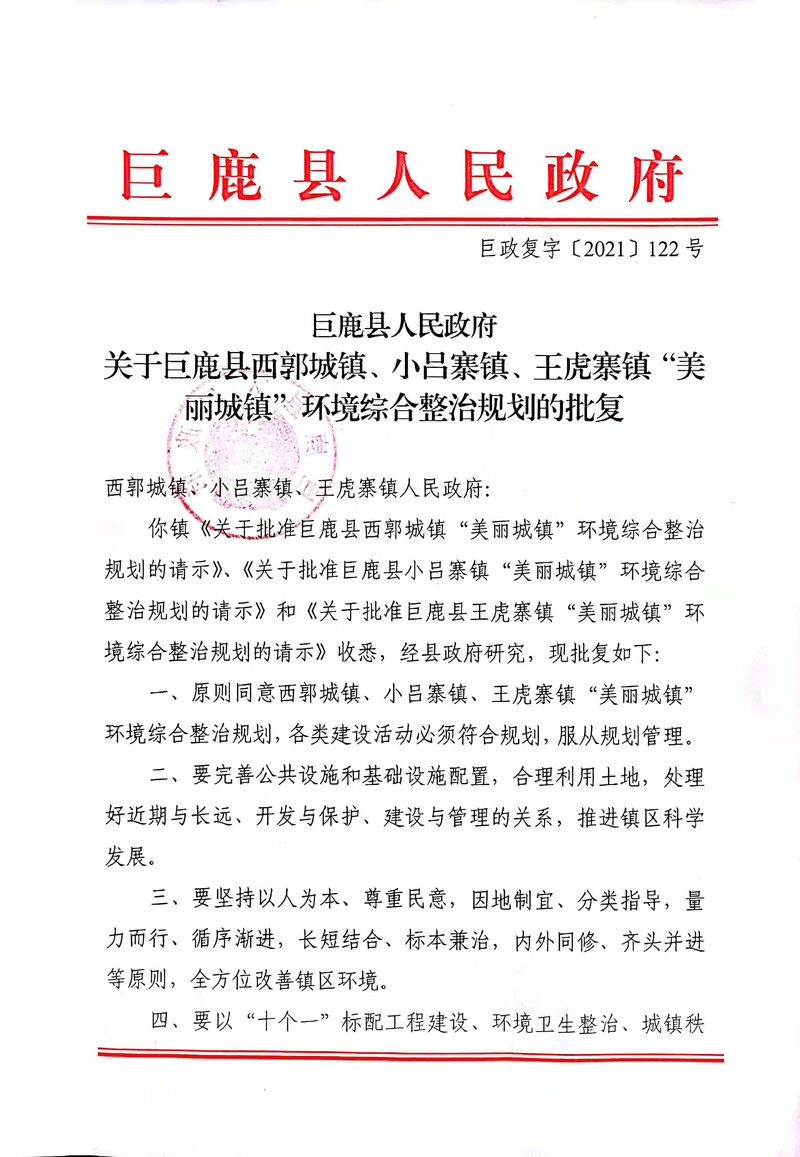 巨鹿县人民政府

巨政复字〔2021〕122号

巨鹿县人民政府
关于巨鹿县西郭城镇、小吕寨镇、王虎寨镇“美丽城镇”环境综合整治规划的批复

西郭城镇、小吕寨镇、王虎寨镇人民政府：

你镇《关于批准巨鹿县西郭城镇“美丽城镇”环境综合整治规划的请示》、《关于批准巨鹿县小吕寨镇“美丽城镇”环境综合整治规划的请示》和《关于批准巨鹿县王虎寨镇“美丽城镇”环境综合整治规划的请示》收悉，经县政府研究，现批复如下：

一、原则同意西郭城镇、小吕寨镇、王虎寨镇“美丽城镇”环境综合整治规划，各类建设活动必须符合规划，服从规划管理。

二、要完善公共设施和基础设施配置，合理利用土地，处理好近期与长远、开发与保护、建设与管理的关系，推进镇区科学发展。

三、要坚持以人为本、尊重民意，因地制宜、分类指导，量力而行、循序渐进，长短结合、标本兼治，内外同修、齐头并进等原则，全方位改善镇区环境。

四、要以“十个一”标配工程建设、环境卫生整治、城镇秩